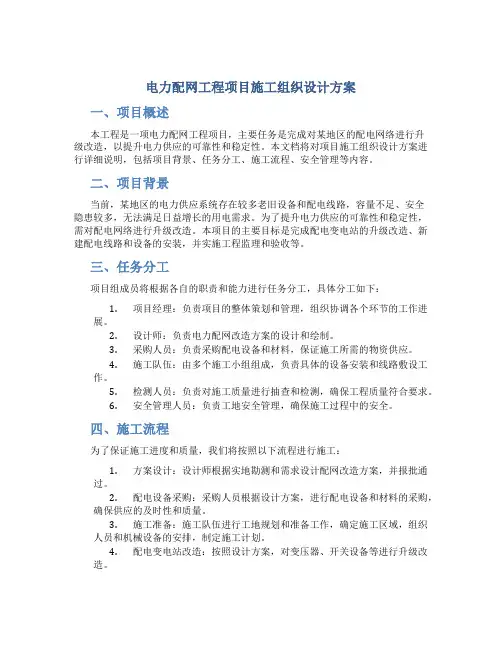 电力配网工程项目施工组织设计方案

一、项目概述

本工程是一项电力配网工程项目，主要任务是完成对某地区的配电网络进行升级改造，以提升电力供应的可靠性和稳定性。本文档将对项目施工组织设计方案进行详细说明，包括项目背景、任务分工、施工流程、安全管理等内容。

二、项目背景

当前，某地区的电力供应系统存在较多老旧设备和配电线路，容量不足、安全隐患较多，无法满足日益增长的用电需求。为了提升电力供应的可靠性和稳定性，需对配电网络进行升级改造。本项目的主要目标是完成配电变电站的升级改造、新建配电线路和设备的安装，并实施工程监理和验收等。

三、任务分工

项目组成员将根据各自的职责和能力进行任务分工，具体分工如下：

1. 项目经理：负责项目的整体策划和管理，组织协调各个环节的工作进展。
2. 设计师：负责电力配网改造方案的设计和绘制。
3. 采购人员：负责采购配电设备和材料，保证施工所需的物资供应。
4. 施工队伍：由多个施工小组组成，负责具体的设备安装和线路敷设工作。
5. 检测人员：负责对施工质量进行抽查和检测，确保工程质量符合要求。
6. 安全管理人员：负责工地安全管理，确保施工过程中的安全。

四、施工流程

为了保证施工进度和质量，我们将按照以下流程进行施工：

1. 方案设计：设计师根据实地勘测和需求设计配网改造方案，并报批通过。
2. 配电设备采购：采购人员根据设计方案，进行配电设备和材料的采购，确保供应的及时性和质量。
3. 施工准备：施工队伍进行工地规划和准备工作，确定施工区域，组织人员和机械设备的安排，制定施工计划。
4. 配电变电站改造：按照设计方案，对变压器、开关设备等进行升级改造。